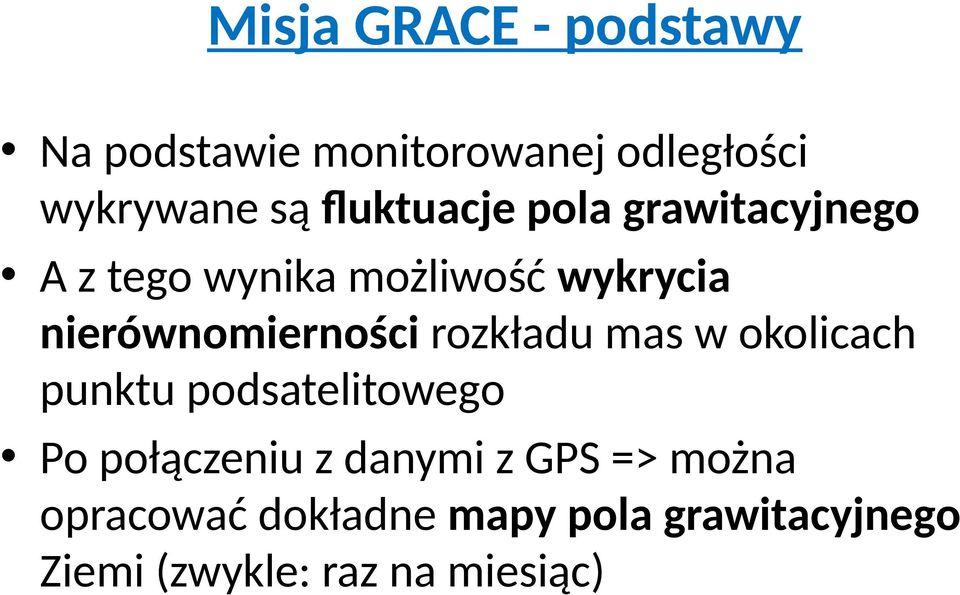 Misja GRACE - podstawy

• Na podstawie monitorowanej odległości wykrywane są fluktuacje pola grawitacyjnego

• A z tego wynika możliwość wykrycia nierównomierności rozkładu mas w okolicach punktu podsatelitowego

• Po połączeniu z danymi z GPS => można opracować dokładne mapy pola grawitacyjnego Ziemi (zwykle: raz na miesiąc)